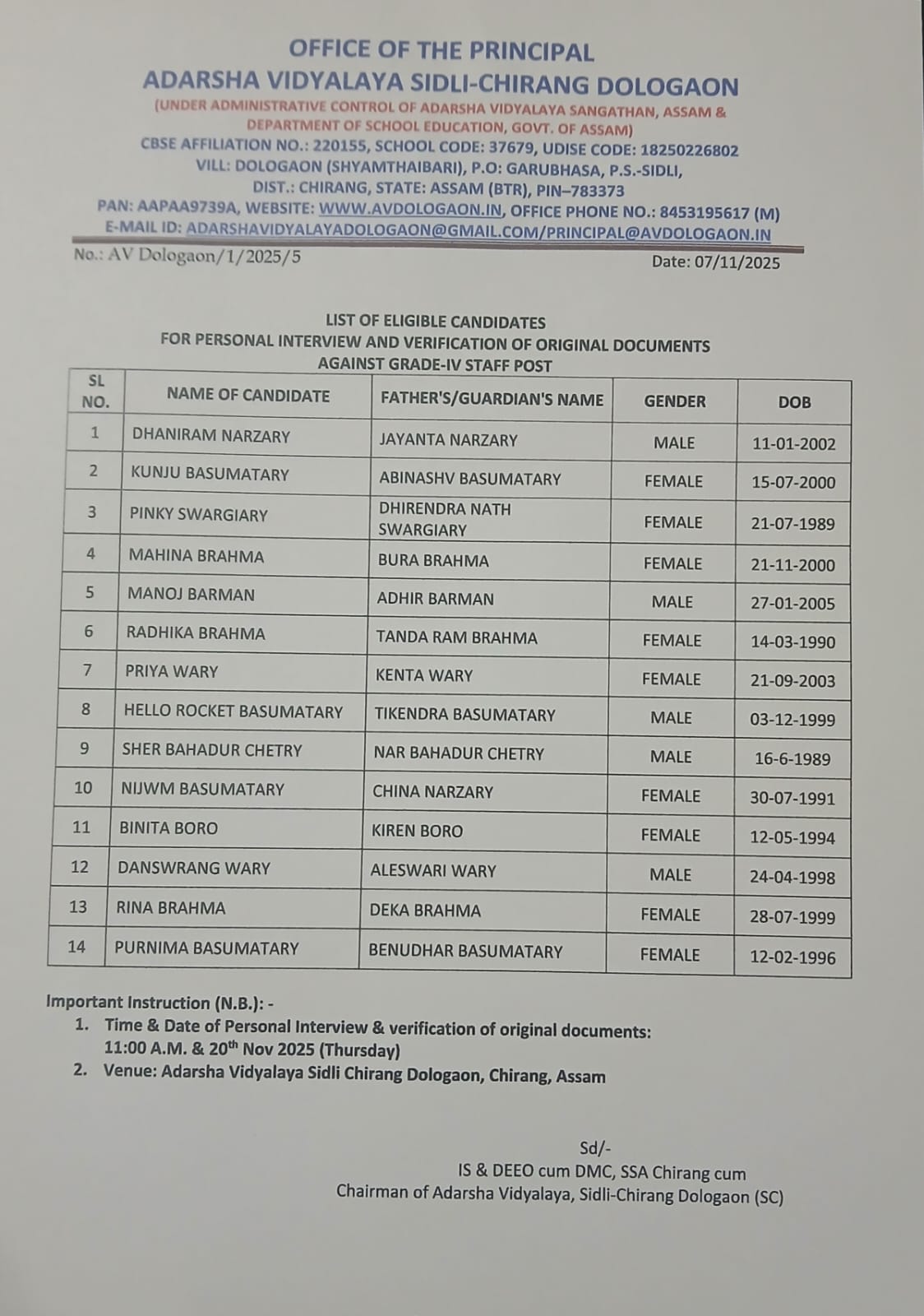 OFFICE OF THE PRINCIPAL
ADARSHA VIDYALAYA SIDLI-CHIRANG DOLOGAON
(UNDER ADMINISTRATIVE CONTROL OF ADARSHA VIDYALAYA SANGATHAN, ASSAM & DEPARTMENT OF SCHOOL EDUCATION, GOVT. OF ASSAM)
CBSE AFFILIATION NO.: 220155, SCHOOL CODE: 37679, UDISE CODE: 18250226802
VILL: DOLOGAON (SHYAMTHAIBARI), P.O: GARUBHASA, P.S.-SIDLI,
DIST.: CHIRANG, STATE: ASSAM (BTR), PIN–783373
PAN: AAPAA9739A, WEBSITE: WWW.AVDOLOGAON.IN, OFFICE PHONE NO.: 8453195617 (M)
E-MAIL ID: ADARSHAVIDYALAYADOLOGAON@GMAIL.COM/PRINCIPAL@AVDOLOGAON.IN

No.: AV Dologaon/1/2025/5
Date: 07/11/2025

LIST OF ELIGIBLE CANDIDATES
FOR PERSONAL INTERVIEW AND VERIFICATION OF ORIGINAL DOCUMENTS
AGAINST GRADE-IV STAFF POST

| SL NO. | NAME OF CANDIDATE | FATHER'S/GUARDIAN'S NAME | GENDER | DOB |
|---|---|---|---|---|
| 1 | DHANIRAM NARZARY | JAYANTA NARZARY | MALE | 11-01-2002 |
| 2 | KUNJU BASUMATARY | ABINASHV BASUMATARY | FEMALE | 15-07-2000 |
| 3 | PINKY SWARGIARY | DHIRENDRA NATH SWARGIARY | FEMALE | 21-07-1989 |
| 4 | MAHINA BRAHMA | BURA BRAHMA | FEMALE | 21-11-2000 |
| 5 | MANOJ BARMAN | ADHIR BARMAN | MALE | 27-01-2005 |
| 6 | RADHIKA BRAHMA | TANDA RAM BRAHMA | FEMALE | 14-03-1990 |
| 7 | PRIYA WARY | KENTA WARY | FEMALE | 21-09-2003 |
| 8 | HELLO ROCKET BASUMATARY | TIKENDRA BASUMATARY | MALE | 03-12-1999 |
| 9 | SHER BAHADUR CHETRY | NAR BAHADUR CHETRY | MALE | 16-6-1989 |
| 10 | NIJWM BASUMATARY | CHINA NARZARY | FEMALE | 30-07-1991 |
| 11 | BINITA BORO | KIREN BORO | FEMALE | 12-05-1994 |
| 12 | DANSWRANG WARY | ALESWARI WARY | MALE | 24-04-1998 |
| 13 | RINA BRAHMA | DEKA BRAHMA | FEMALE | 28-07-1999 |
| 14 | PURNIMA BASUMATARY | BENUDHAR BASUMATARY | FEMALE | 12-02-1996 |

Important Instruction (N.B.): -
1. Time & Date of Personal Interview & verification of original documents: 11:00 A.M. & 20$^{th}$ Nov 2025 (Thursday)
2. Venue: Adarsha Vidyalaya Sidli Chirang Dologaon, Chirang, Assam

Sd/-
IS & DEEO cum DMC, SSA Chirang cum
Chairman of Adarsha Vidyalaya, Sidli-Chirang Dologaon (SC)